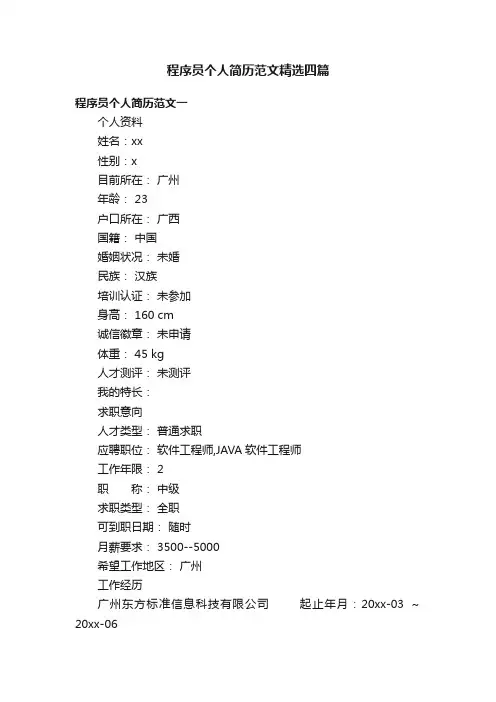 程序员个人简历范文精选四篇

程序员个人简历范文一

个人资料

姓名：xx

性别：x

目前所在： 广州

年龄： 23

户口所在： 广西

国籍： 中国

婚姻状况： 未婚

民族： 汉族

培训认证： 未参加

身高： 160 cm

诚信徽章： 未申请

体重： 45 kg

人才测评： 未测评

我的特长：

求职意向

人才类型： 普通求职

应聘职位： 软件工程师,JAVA 软件工程师

工作年限： 2

职　　称： 中级

求职类型： 全职

可到职日期： 随时

月薪要求： 3500--5000

希望工作地区： 广州

工作经历

广州东方标准信息科技有限公司　　起止年月：20xx-03 ～ 20xx-06